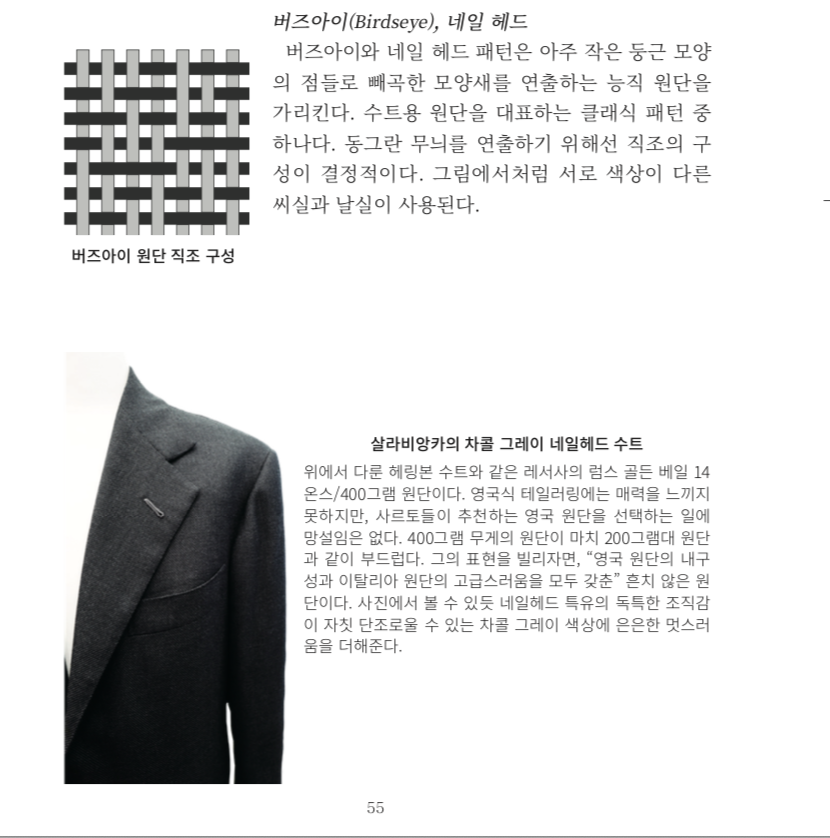 버즈아이(Birdseye), 네일 헤드

버즈아이와 네일 헤드 패턴은 아주 작은 둥근 모양의 점들로 빼곡한 모양새를 연출하는 능직 원단을 가리킨다. 수트용 원단을 대표하는 클래식 패턴 중 하나다. 동그란 무늬를 연출하기 위해선 직조의 구성이 결정적이다. 그림에서처럼 서로 색상이 다른 씨실과 날실이 사용된다.

버즈아이 원단 직조 구성

살라비앙카의 차콜 그레이 네일헤드 수트

위에서 다룬 헤링본 수트와 같은 레서사의 럼스 골든 베일 14온스/400그램 원단이다. 영국식 테일러링에는 매력을 느끼지 못하지만, 사르토들이 추천하는 영국 원단을 선택하는 일에 망설임은 없다. 400그램 무게의 원단이 마치 200그램대 원단과 같이 부드럽다. 그의 표현을 빌리자면, "영국 원단의 내구성과 이탈리아 원단의 고급스러움을 모두 갖춘" 흔치 않은 원단이다. 사진에서 볼 수 있듯 네일헤드 특유의 독특한 조직감이 자칫 단조로울 수 있는 차콜 그레이 색상에 은은한 멋스러움을 더해준다.

55